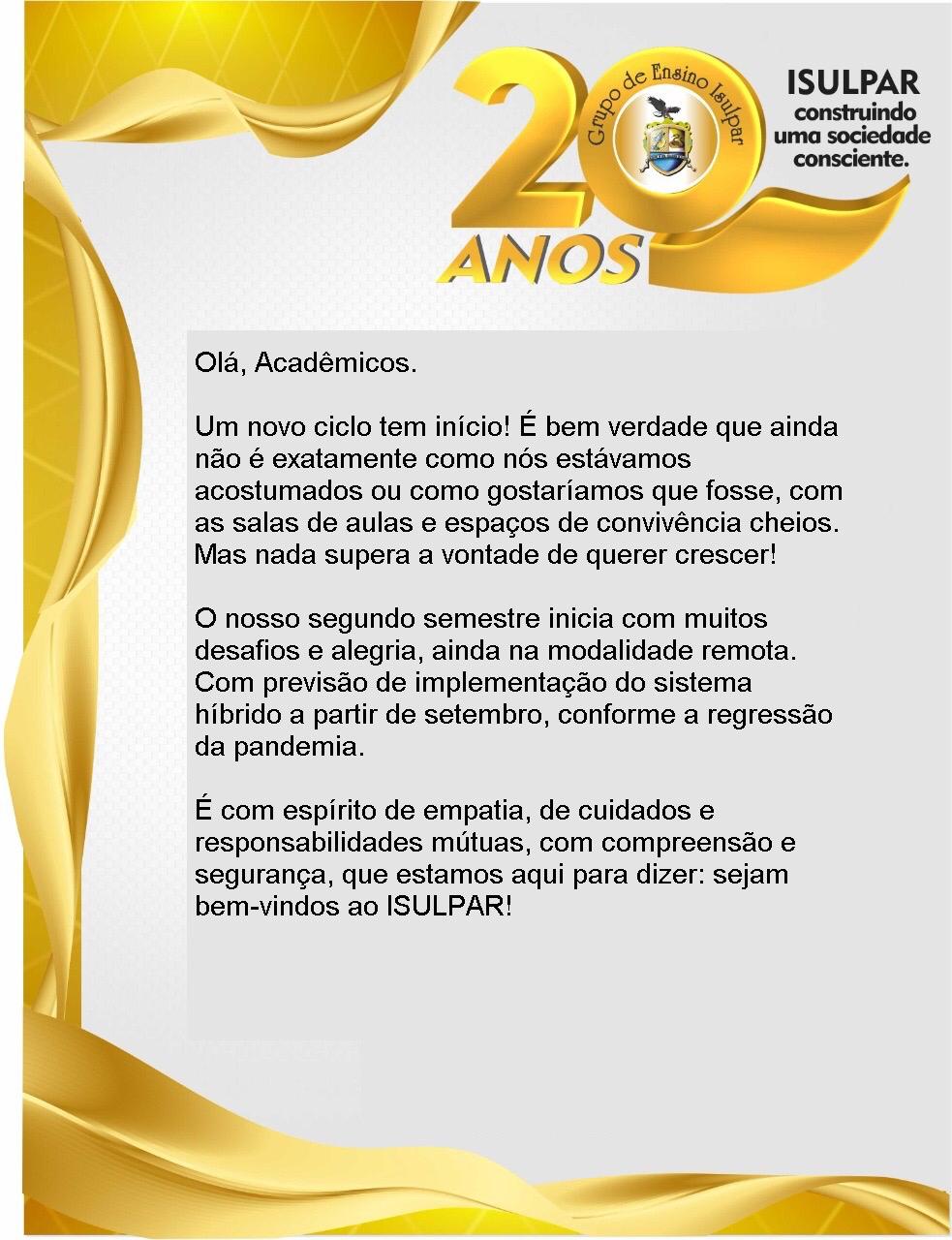 20
Grupo de Ensino Isulpar
ANOS

ISULPAR
construindo
uma sociedade
consciente.

Olá, Acadêmicos.

Um novo ciclo tem início! É bem verdade que ainda não é exatamente como nós estávamos acostumados ou como gostaríamos que fosse, com as salas de aulas e espaços de convivência cheios. Mas nada supera a vontade de querer crescer!

O nosso segundo semestre inicia com muitos desafios e alegria, ainda na modalidade remota. Com previsão de implementação do sistema híbrido a partir de setembro, conforme a regressão da pandemia.

É com espírito de empatia, de cuidados e responsabilidades mútuas, com compreensão e segurança, que estamos aqui para dizer: sejam bem-vindos ao ISULPAR!